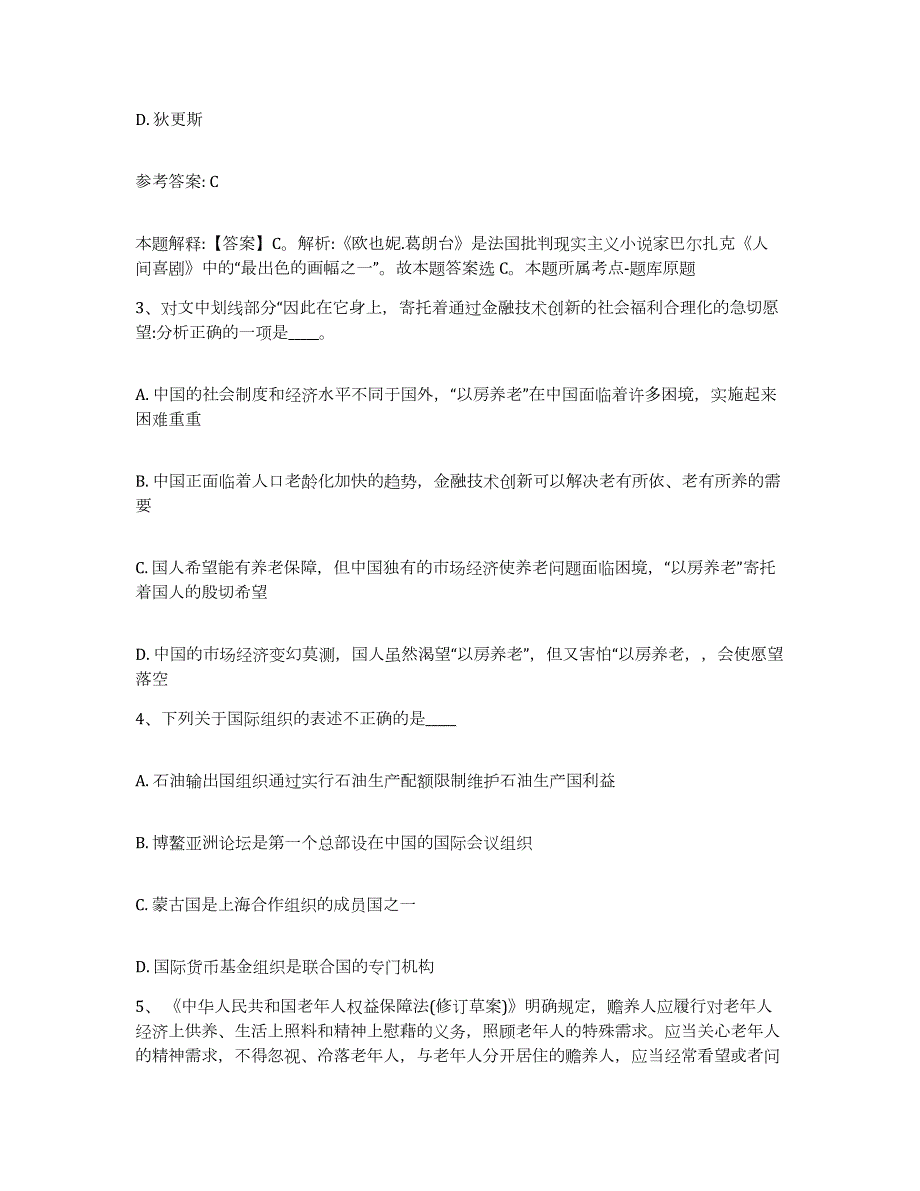 D. 狄更斯

参考答案: C

本题解释:【答案】C。解析:《欧也妮.葛朗台》是法国批判现实主义小说家巴尔扎克《人间喜剧》中的“最出色的画幅之一”。故本题答案选 C。本题所属考点-题库原题

3、对文中划线部分“因此在它身上，寄托着通过金融技术创新的社会福利合理化的急切愿望:分析正确的一项是____。

A. 中国的社会制度和经济水平不同于国外，“以房养老”在中国面临着许多困境，实施起来困难重重

B. 中国正面临着人口老龄化加快的趋势，金融技术创新可以解决老有所依、老有所养的需要

C. 国人希望能有养老保障，但中国独有的市场经济使养老问题面临困境，“以房养老”寄托着国人的殷切希望

D. 中国的市场经济变幻莫测，国人虽然渴望“以房养老”，但又害怕“以房养老，，会使愿望落空

4、下列关于国际组织的表述不正确的是____

A. 石油输出国组织通过实行石油生产配额限制维护石油生产国利益

B. 博鳌亚洲论坛是第一个总部设在中国的国际会议组织

C. 蒙古国是上海合作组织的成员国之一

D. 国际货币基金组织是联合国的专门机构

5、《中华人民共和国老年人权益保障法(修订草案)》明确规定，赡养人应履行对老年人经济上供养、生活上照料和精神上慰藉的义务，照顾老年人的特殊需求。应当关心老年人的精神需求，不得忽视、冷落老年人，与老年人分开居住的赡养人，应当经常看望或者问